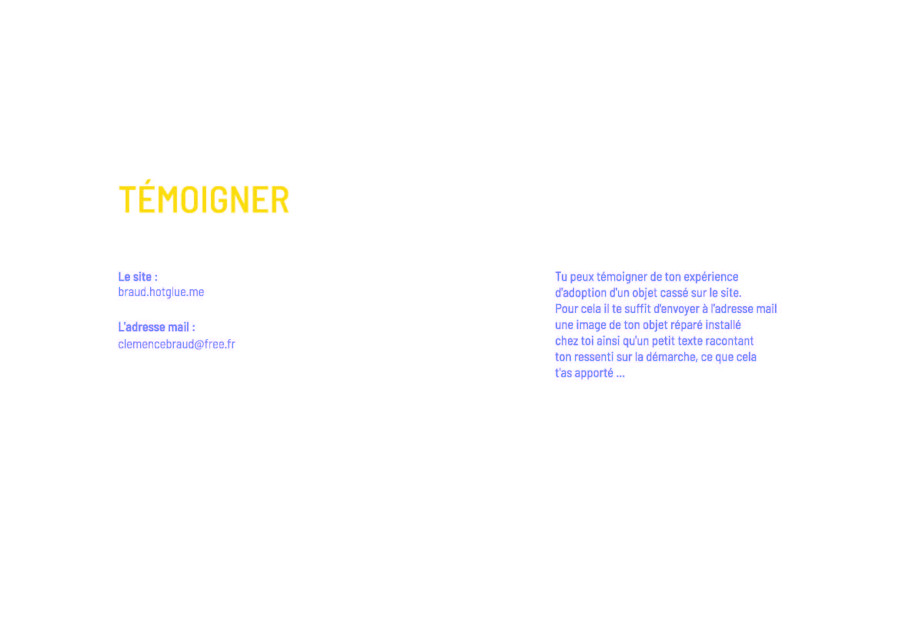 TÉMOIGNER

Le site :
braud.hotglue.me

L'adresse mail :
clemencebraud@free.fr

Tu peux témoigner de ton expérience d'adoption d'un objet cassé sur le site. Pour cela il te suffit d'envoyer à l'adresse mail une image de ton objet réparé installé chez toi ainsi qu'un petit texte racontant ton ressenti sur la démarche, ce que cela t'as apporté ...